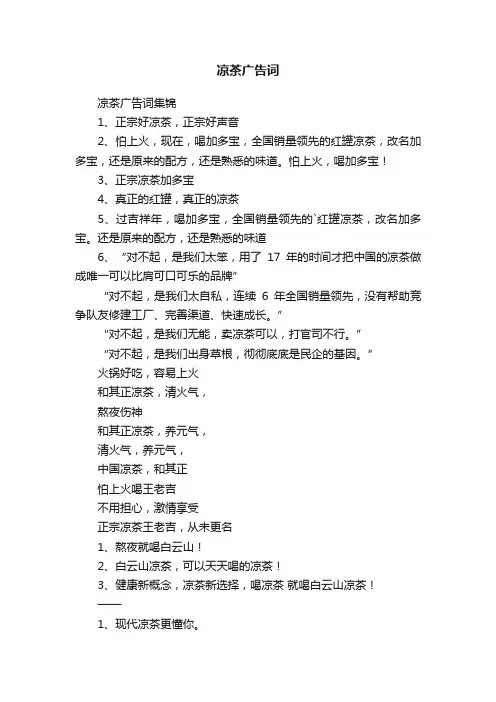 凉茶广告词

凉茶广告词集锦

1、正宗好凉茶，正宗好声音

2、怕上火，现在，喝加多宝，全国销量领先的红罐凉茶，改名加多宝，还是原来的配方，还是熟悉的味道。怕上火，喝加多宝！

3、正宗凉茶加多宝

4、真正的红罐，真正的凉茶

5、过吉祥年，喝加多宝，全国销量领先的`红罐凉茶，改名加多宝。还是原来的配方，还是熟悉的味道

6、“对不起，是我们太笨，用了 17 年的时间才把中国的凉茶做成唯一可以比肩可口可乐的品牌”

“对不起，是我们太自私，连续 6 年全国销量领先，没有帮助竞争队友修建工厂、完善渠道、快速成长。”

“对不起，是我们无能，卖凉茶可以，打官司不行。”

“对不起，是我们出身草根，彻彻底底是民企的基因。”

火锅好吃，容易上火

和其正凉茶，清火气，

熬夜伤神

和其正凉茶，养元气，

清火气，养元气，

中国凉茶，和其正

怕上火喝王老吉

不用担心，激情享受

正宗凉茶王老吉，从未更名

1、熬夜就喝白云山！

2、白云山凉茶，可以天天喝的凉茶！

3、健康新概念，凉茶新选择，喝凉茶 就喝白云山凉茶！

——

1、现代凉茶更懂你。